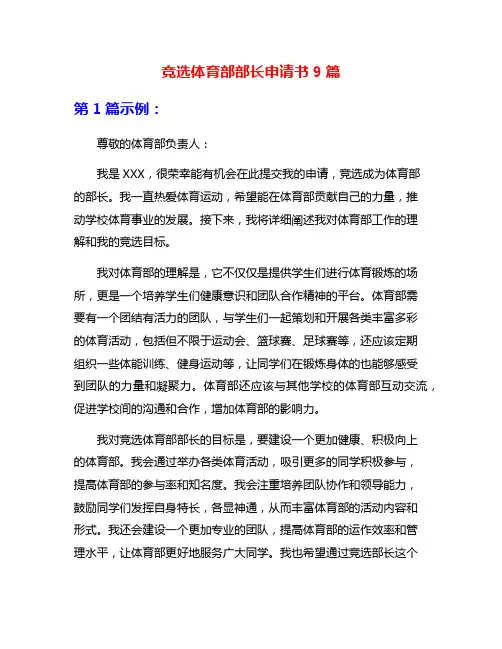 竞选体育部部长申请书 9 篇

第 1 篇示例：

尊敬的体育部负责人：

我是 XXX，很荣幸能有机会在此提交我的申请，竞选成为体育部的部长。我一直热爱体育运动，希望能在体育部贡献自己的力量，推动学校体育事业的发展。接下来，我将详细阐述我对体育部工作的理解和我的竞选目标。

我对体育部的理解是，它不仅仅是提供学生们进行体育锻炼的场所，更是一个培养学生们健康意识和团队合作精神的平台。体育部需要有一个团结有活力的团队，与学生们一起策划和开展各类丰富多彩的体育活动，包括但不限于运动会、篮球赛、足球赛等，还应该定期组织一些体能训练、健身运动等，让同学们在锻炼身体的也能够感受到团队的力量和凝聚力。体育部还应该与其他学校的体育部互动交流，促进学校间的沟通和合作，增加体育部的影响力。

我对竞选体育部部长的目标是，要建设一个更加健康、积极向上的体育部。我会通过举办各类体育活动，吸引更多的同学积极参与，提高体育部的参与率和知名度。我会注重培养团队协作和领导能力，鼓励同学们发挥自身特长，各显神通，从而丰富体育部的活动内容和形式。我还会建设一个更加专业的团队，提高体育部的运作效率和管理水平，让体育部更好地服务广大同学。我也希望通过竞选部长这个